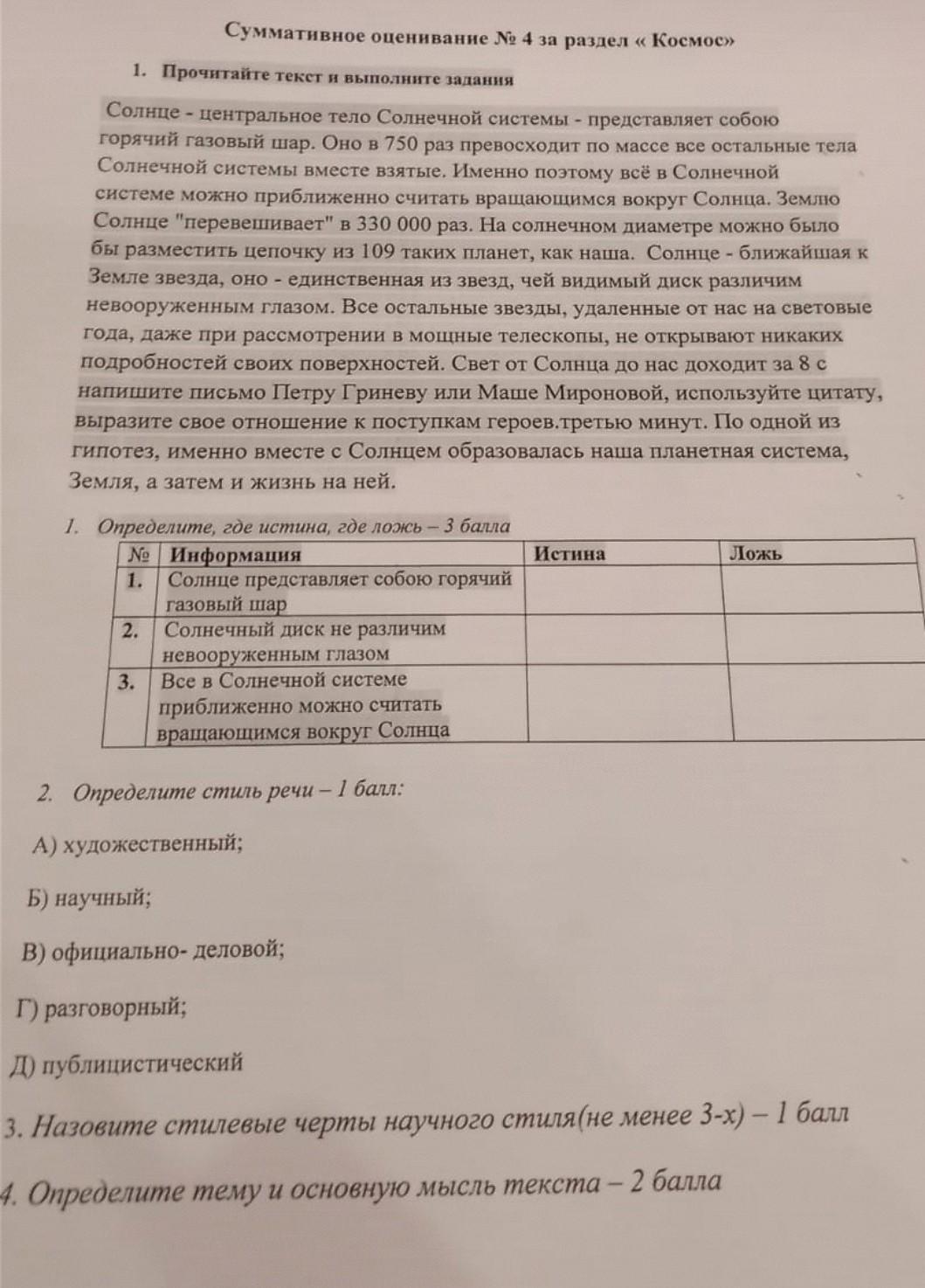 Суммативное оценивание № 4 за раздел « Космос»

1. Прочитайте текст и выполните задания

Солнце - центральное тело Солнечной системы - представляет собою горячий газовый шар. Оно в 750 раз превосходит по массе все остальные тела Солнечной системы вместе взятые. Именно поэтому всё в Солнечной системе можно приближенно считать вращающимся вокруг Солнца. Землю Солнце "перевешивает" в 330 000 раз. На солнечном диаметре можно было бы разместить цепочку из 109 таких планет, как наша. Солнце - ближайшая к Земле звезда, оно - единственная из звезд, чей видимый диск различим невооруженным глазом. Все остальные звезды, удаленные от нас на световые года, даже при рассмотрении в мощные телескопы, не открывают никаких подробностей своих поверхностей. Свет от Солнца до нас доходит за 8 с напишите письмо Петру Гриневу или Маше Мироновой, используйте цитату, выразите свое отношение к поступкам героев.третью минут. По одной из гипотез, именно вместе с Солнцем образовалась наша планетная система, Земля, а затем и жизнь на ней.

1. Определите, где истина, где ложь – 3 балла

| № | Информация | Истина | Ложь |
|---|---|---|---|
| 1. | Солнце представляет собою горячий газовый шар | | |
| 2. | Солнечный диск не различим невооруженным глазом | | |
| 3. | Все в Солнечной системе приближенно можно считать вращающимся вокруг Солнца | | |

2. Определите стиль речи – 1 балл:

А) художественный;

Б) научный;

В) официально- деловой;

Г) разговорный;

Д) публицистический

3. Назовите стилевые черты научного стиля(не менее 3-х) – 1 балл

4. Определите тему и основную мысль текста – 2 балла